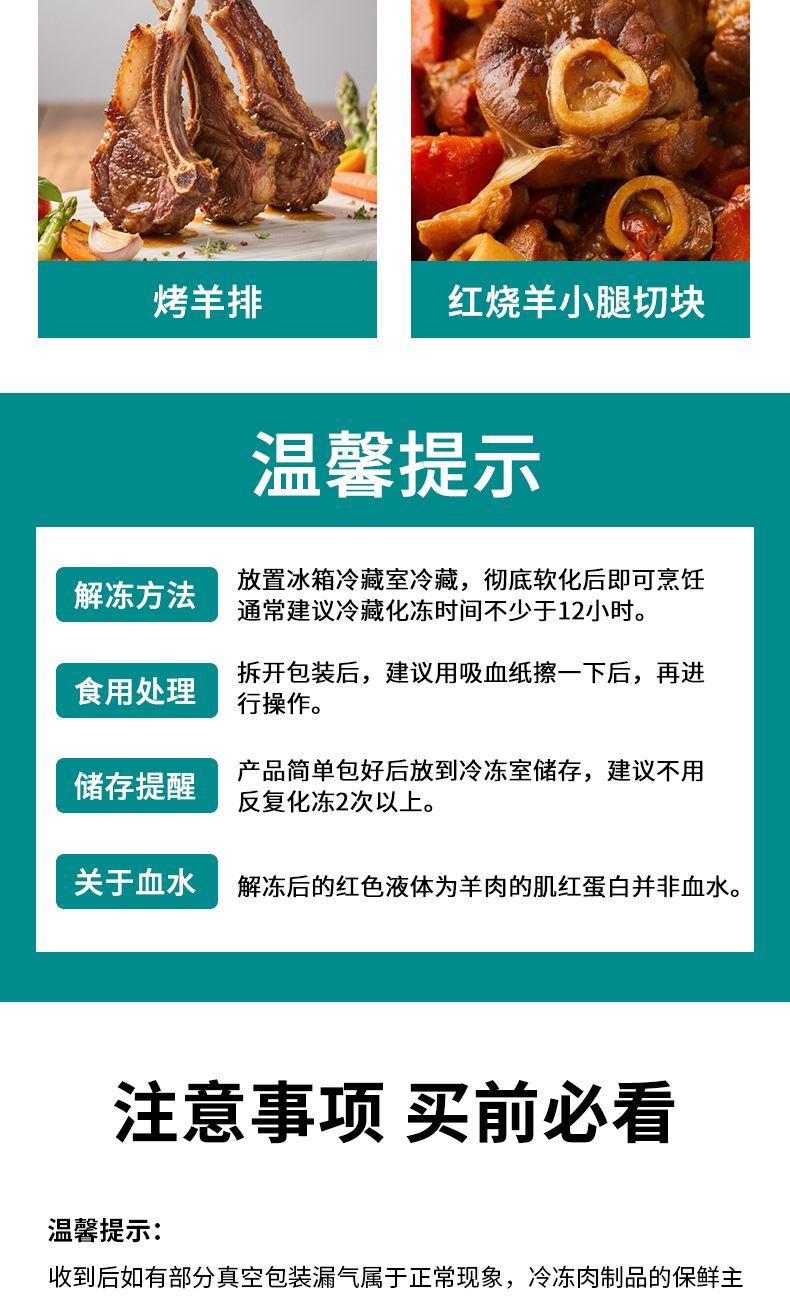 烤羊排

红烧羊小腿切块

温馨提示

解冻方法

放置冰箱冷藏室冷藏，彻底软化后即可烹饪通常建议冷藏化冻时间不少于12小时。

食用处理

拆开包装后，建议用吸血纸擦一下后，再进行操作。

储存提醒

产品简单包好后放到冷冻室储存，建议不用反复化冻2次以上。

关于血水

解冻后的红色液体为羊肉的肌红蛋白并非血水。

注意事项 买前必看

温馨提示：

收到后如有部分真空包装漏气属于正常现象，冷冻肉制品的保鲜主